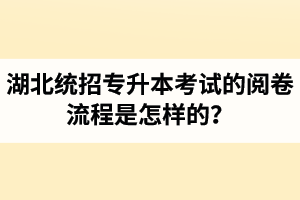 湖北统招专升本考试的阅卷流程是怎样的？